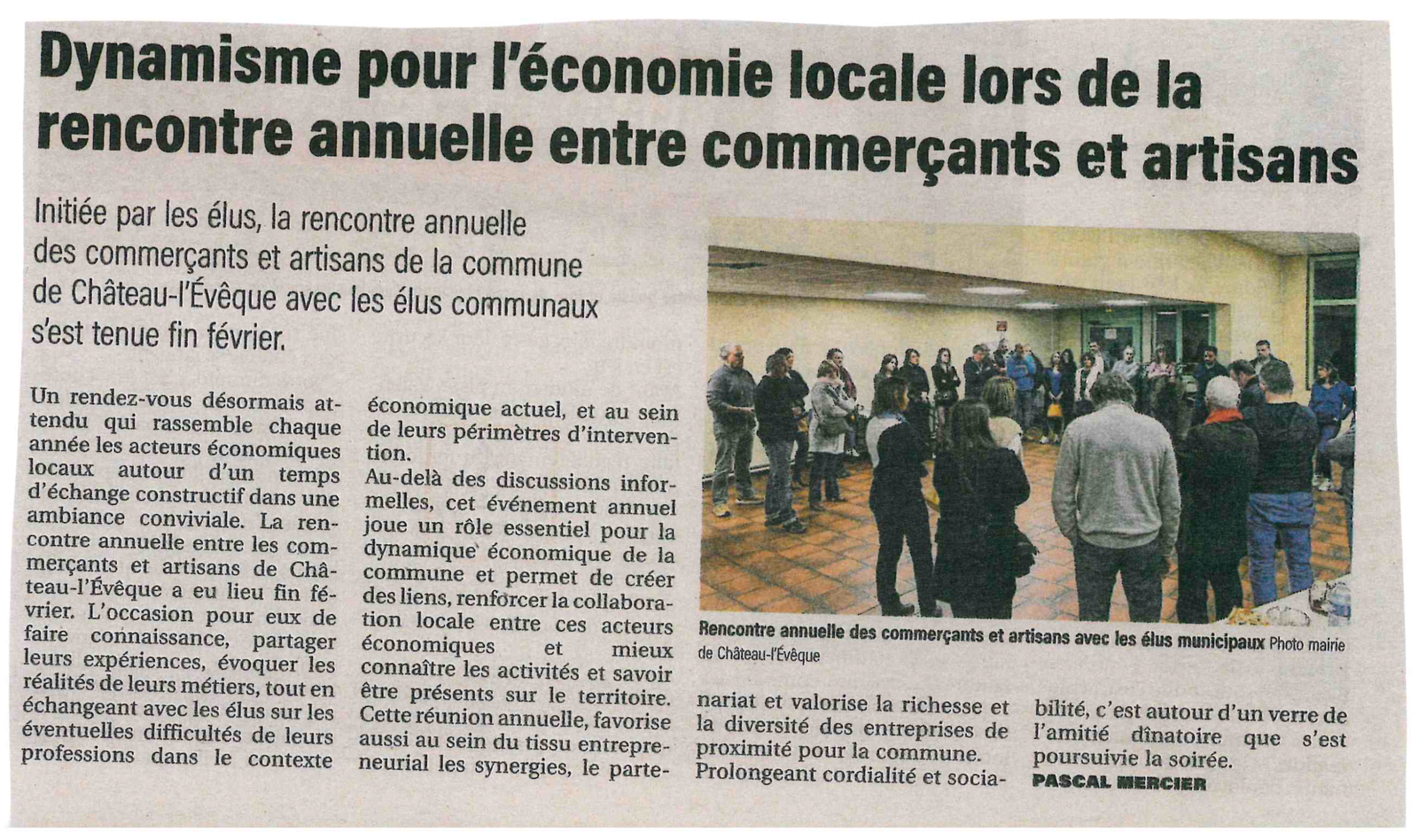 Dynamisme pour l'économie locale lors de la rencontre annuelle entre commerçants et artisans

Initiée par les élus, la rencontre annuelle des commerçants et artisans de la commune de Château-l'Évêque avec les élus communaux s'est tenue fin février.

Un rendez-vous désormais attendu qui rassemble chaque année les acteurs économiques locaux autour d'un temps d'échange constructif dans une ambiance conviviale. La rencontre annuelle entre les commerçants et artisans de Château-l'Évêque a eu lieu fin février. L'occasion pour eux de faire connaissance, partager leurs expériences, évoquer les réalités de leurs métiers, tout en échangeant avec les élus sur les éventuelles difficultés de leurs professions dans le contexte économique actuel, et au sein de leurs périmètres d'intervention.

Au-delà des discussions informelles, cet événement annuel joue un rôle essentiel pour la dynamique économique de la commune et permet de créer des liens, renforcer la collaboration locale entre ces acteurs économiques et mieux connaître les activités et savoir être présents sur le territoire. Cette réunion annuelle, favorise aussi au sein du tissu entrepreneurial les synergies, le partenariat et valorise la richesse et la diversité des entreprises de proximité pour la commune.

Prolongeant cordialité et sociabilité, c'est autour d'un verre de l'amitié dînatoire que s'est poursuivie la soirée.

PASCAL MERCIER

Rencontre annuelle des commerçants et artisans avec les élus municipaux Photo mairie de Château-l'Évêque